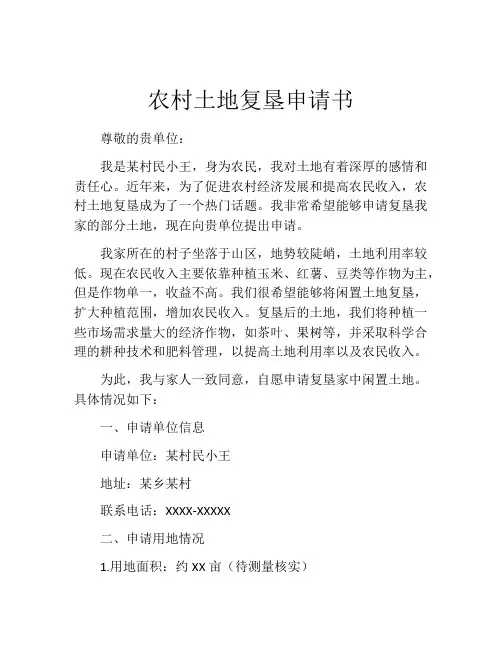 农村土地复垦申请书

尊敬的贵单位：

我是某村民小王，身为农民，我对土地有着深厚的感情和责任心。近年来，为了促进农村经济发展和提高农民收入，农村土地复垦成为了一个热门话题。我非常希望能够申请复垦我家的部分土地，现在向贵单位提出申请。

我家所在的村子坐落于山区，地势较陡峭，土地利用率较低。现在农民收入主要依靠种植玉米、红薯、豆类等作物为主，但是作物单一，收益不高。我们很希望能够将闲置土地复垦，扩大种植范围，增加农民收入。复垦后的土地，我们将种植一些市场需求量大的经济作物，如茶叶、果树等，并采取科学合理的耕种技术和肥料管理，以提高土地利用率以及农民收入。

为此，我与家人一致同意，自愿申请复垦家中闲置土地。具体情况如下：

一、申请单位信息

申请单位：某村民小王

地址：某乡某村

联系电话：XXXX-XXXXX

二、申请用地情况

1.用地面积：约 XX 亩（待测量核实）